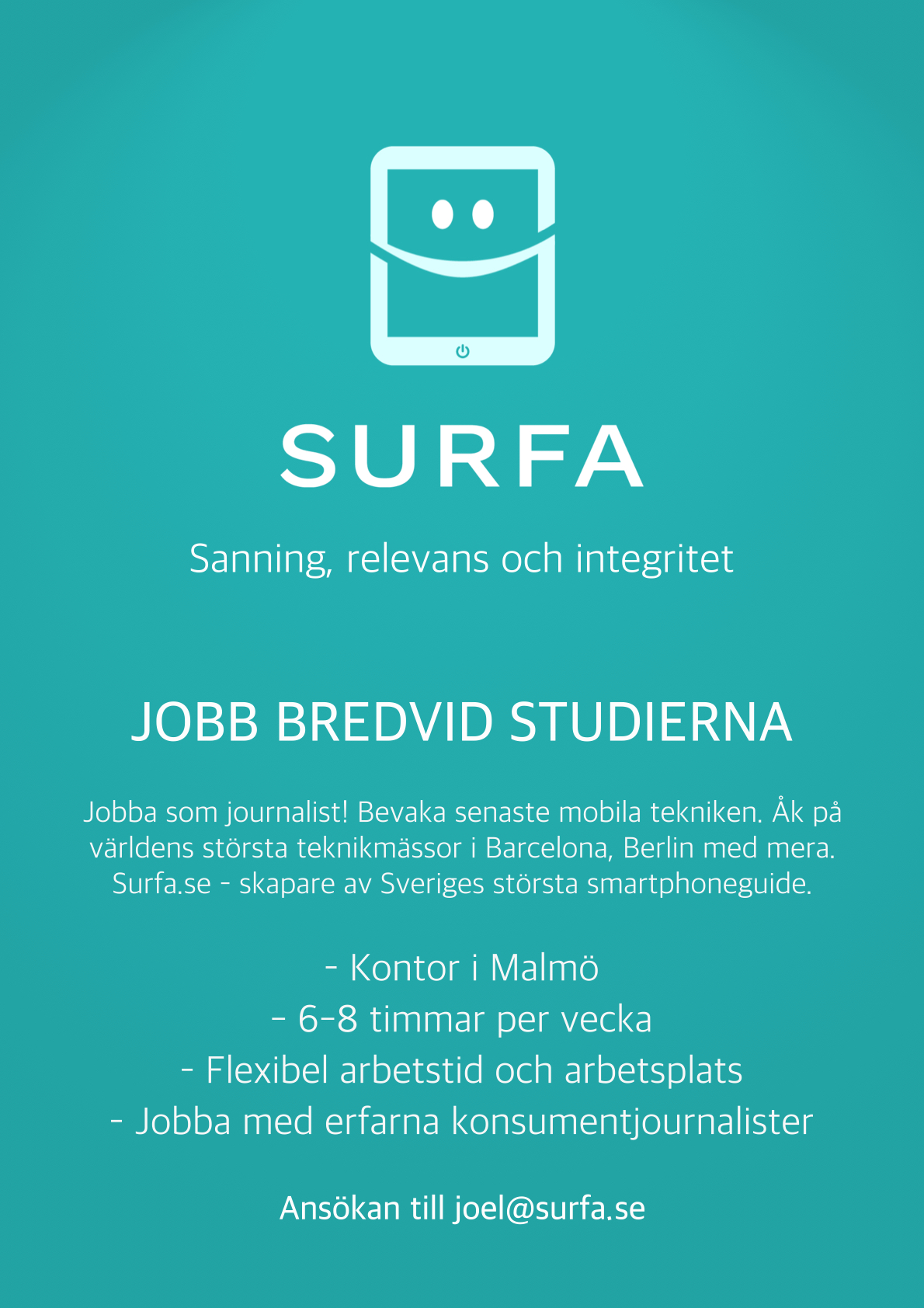 SURFA

Sanning, relevans och integritet

JOBB BREDVID STUDIERNA

Jobba som journalist! Bevaka senaste mobila tekniken. Åk på världens största teknikmässor i Barcelona, Berlin med mera. Surfa.se - skapare av Sveriges största smartphoneguide.

- Kontor i Malmö
- 6-8 timmar per vecka
- Flexibel arbetstid och arbetsplats
- Jobba med erfarna konsumentjournalister

Ansökan till joel@surfa.se